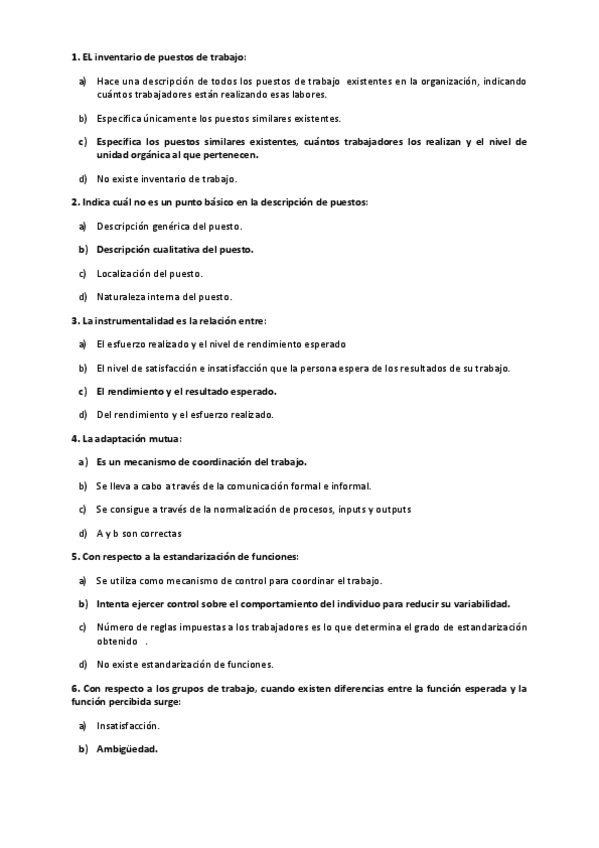 1. EL inventario de puestos de trabajo:

a) Hace una descripción de todos los puestos de trabajo existentes en la organización, indicando cuántos trabajadores están realizando esas labores.

b) Especifica únicamente los puestos similares existentes.

c) Especifica los puestos similares existentes, cuántos trabajadores los realizan y el nivel de unidad orgánica al que pertenecen.

d) No existe inventario de trabajo.

2. Indica cuál no es un punto básico en la descripción de puestos:

a) Descripción genérica del puesto.

b) Descripción cualitativa del puesto.

c) Localización del puesto.

d) Naturaleza interna del puesto.

3. La instrumentalidad es la relación entre:

a) El esfuerzo realizado y el nivel de rendimiento esperado

b) El nivel de satisfacción e insatisfacción que la persona espera de los resultados de su trabajo.

c) El rendimiento y el resultado esperado.

d) Del rendimiento y el esfuerzo realizado.

4. La adaptación mutua:

a) Es un mecanismo de coordinación del trabajo.

b) Se lleva a cabo a través de la comunicación formal e informal.

c) Se consigue a través de la normalización de procesos, inputs y outputs

d) A y b son correctas

5. Con respecto a la estandarización de funciones:

a) Se utiliza como mecanismo de control para coordinar el trabajo.

b) Intenta ejercer control sobre el comportamiento del individuo para reducir su variabilidad.

c) Número de reglas impuestas a los trabajadores es lo que determina el grado de estandarización obtenido .

d) No existe estandarización de funciones.

6. Con respecto a los grupos de trabajo, cuando existen diferencias entre la función esperada y la función percibida surge:

a) Insatisfacción.

b) Ambigüedad.